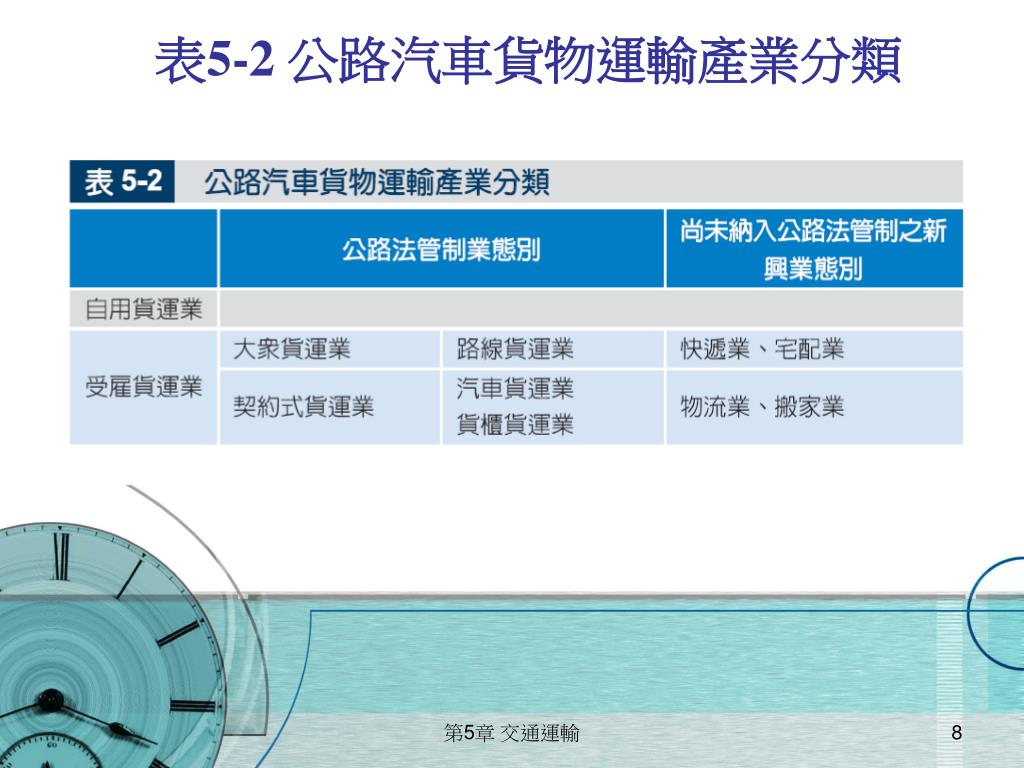 表5-2 公路汽車貨物運輸產業分類

表 5-2 公路汽車貨物運輸產業分類

| | 公路法管制業態別 | | 尚未納入公路法管制之新興業態別 |
|---|---|---|---|
| 自用貨運業 | | | |
| 受雇貨運業 | 大眾貨運業 | 路線貨運業 | 快遞業、宅配業 |
| | 契約式貨運業 | 汽車貨運業 貨櫃貨運業 | 物流業、搬家業 |

第5章 交通運輸

8